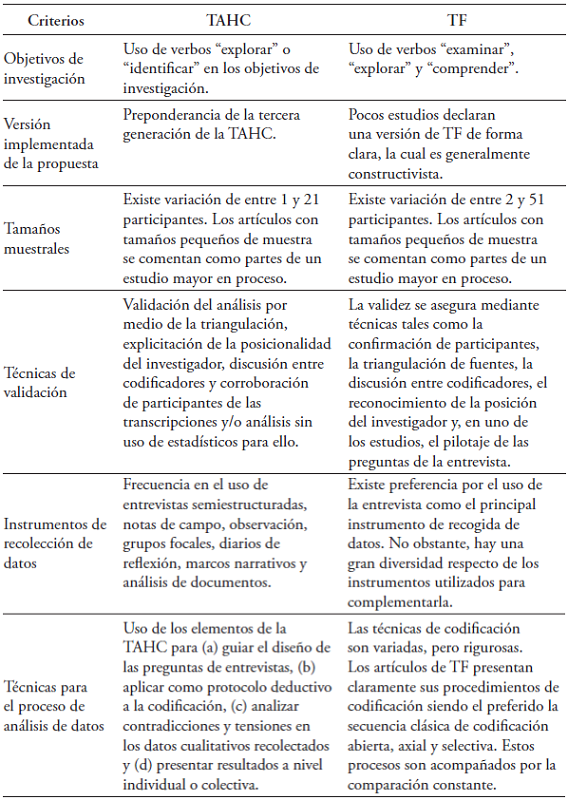 | Criterios | TAHC | TF |
|---|---|---|
| Objetivos de investigación | Uso de verbos “explorar” o “identificar” en los objetivos de investigación. | Uso de verbos “examinar”, “explorar” y “comprender”. |
| Versión implementada de la propuesta | Preponderancia de la tercera generación de la TAHC. | Pocos estudios declaran una versión de TF de forma clara, la cual es generalmente constructivista. |
| Tamaños muestrales | Existe variación de entre 1 y 21 participantes. Los artículos con tamaños pequeños de muestra se comentan como partes de un estudio mayor en proceso. | Existe variación de entre 2 y 51 participantes. Los artículos con tamaños pequeños de muestra se comentan como partes de un estudio mayor en proceso. |
| Técnicas de validación | Validación del análisis por medio de la triangulación, explicitación de la posicionalidad del investigador, discusión entre codificadores y corroboración de participantes de las transcripciones y/o análisis sin uso de estadísticos para ello. | La validez se asegura mediante técnicas tales como la confirmación de participantes, la triangulación de fuentes, la discusión entre codificadores, el reconocimiento de la posición del investigador y, en uno de los estudios, el pilotaje de las preguntas de la entrevista. |
| Instrumentos de recolección de datos | Frecuencia en el uso de entrevistas semiestructuradas, notas de campo, observación, grupos focales, diarios de reflexión, marcos narrativos y análisis de documentos. | Existe preferencia por el uso de la entrevista como el principal instrumento de recogida de datos. No obstante, hay una gran diversidad respecto de los instrumentos utilizados para complementarla. |
| Técnicas para el proceso de análisis de datos | Uso de los elementos de la TAHC para (a) guiar el diseño de las preguntas de entrevistas, (b) aplicar como protocolo deductivo a la codificación, (c) analizar contradicciones y tensiones en los datos cualitativos recolectados y (d) presentar resultados a nivel individual o colectiva. | Las técnicas de codificación son variadas, pero rigurosas. Los artículos de TF presentan claramente sus procedimientos de codificación siendo el preferido la secuencia clásica de codificación abierta, axial y selectiva. Estos procesos son acompañados por la comparación constante. |